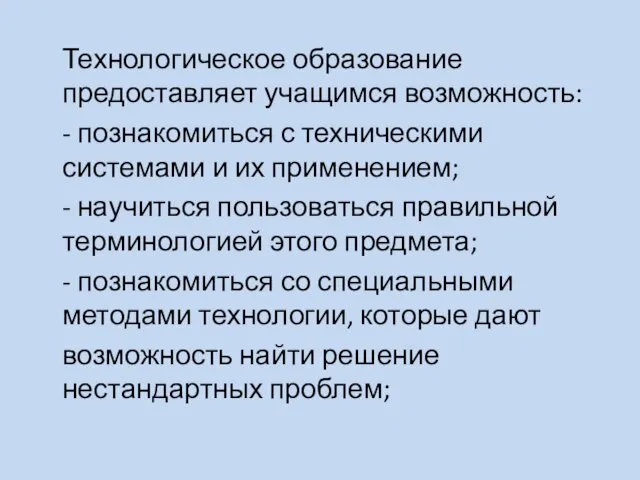 Технологическое образование предоставляет учащимся возможность:

- познакомиться с техническими системами и их применением;

- научиться пользоваться правильной терминологией этого предмета;

- познакомиться со специальными методами технологии, которые дают возможность найти решение нестандартных проблем;